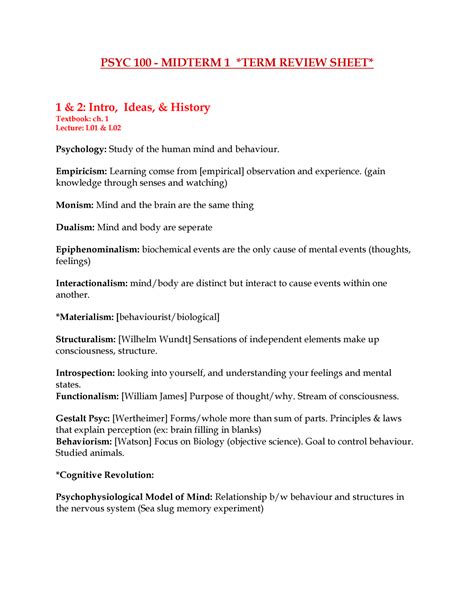 PSYC 100 - MIDTERM 1 *TERM REVIEW SHEET*

1 & 2: Intro, Ideas, & History
Textbook: ch. 1
Lecture: L01 & L02

Psychology: Study of the human mind and behaviour.

Empiricism: Learning comse from [empirical] observation and experience. (gain knowledge through senses and watching)

Monism: Mind and the brain are the same thing

Dualism: Mind and body are seperate

Epiphenominalism: biochemical events are the only cause of mental events (thoughts, feelings)

Interactionalism: mind/body are distinct but interact to cause events within one another.

*Materialism: [behaviourist/biological]

Structuralism: [Wilhelm Wundt] Sensations of independent elements make up consciousness, structure.

Introspection: looking into yourself, and understanding your feelings and mental states.
Functionalism: [William James] Purpose of thought/why. Stream of consciousness.

Gestalt Psyc: [Wertheimer] Forms/whole more than sum of parts. Principles & laws that explain perception (ex: brain filling in blanks)
Behaviorism: [Watson] Focus on Biology (objective science). Goal to control behaviour. Studied animals.

*Cognitive Revolution:

Psychophysiological Model of Mind: Relationship b/w behaviour and structures in the nervous system (Sea slug memory experiment)